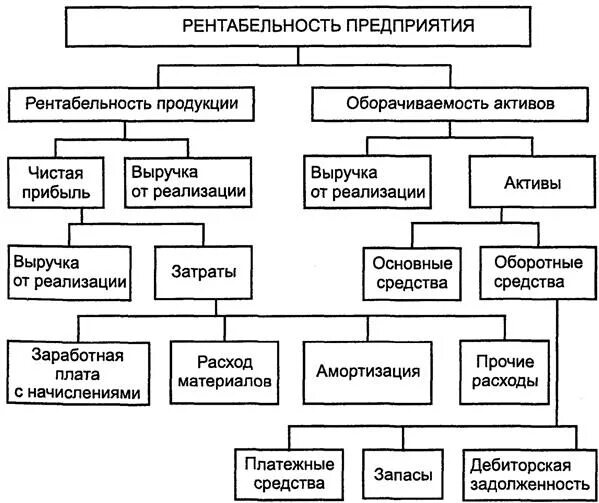 РЕНТАБЕЛЬНОСТЬ ПРЕДПРИЯТИЯ

Рентабельность продукции

Оборачиваемость активов

Чистая прибыль

Выручка от реализации

Выручка от реализации

Активы

Выручка от реализации

Затраты

Основные средства

Оборотные средства

Заработная плата с начислениями

Расход материалов

Амортизация

Прочие расходы

Платежные средства

Запасы

Дебиторская задолженность